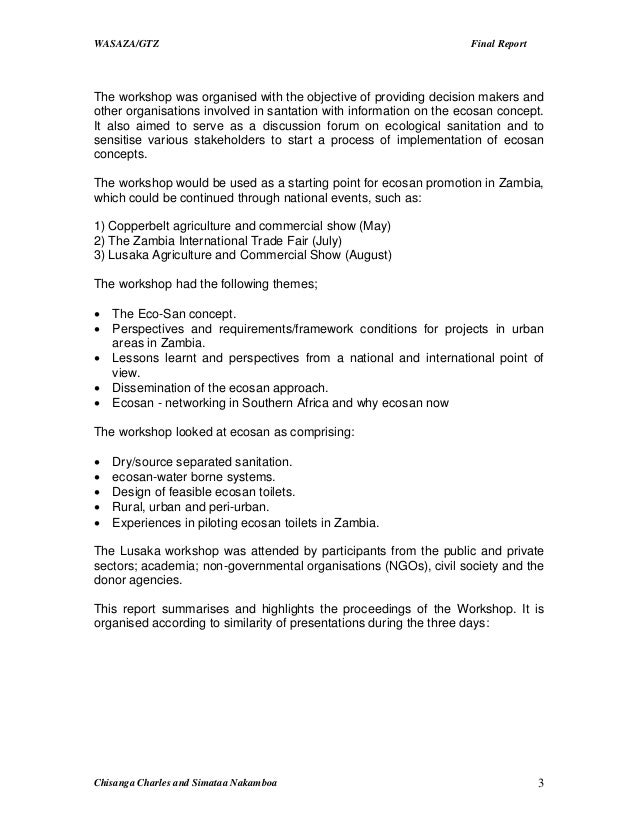 WASAZA/GTZ

Final Report

The workshop was organised with the objective of providing decision makers and other organisations involved in santation with information on the ecosan concept. It also aimed to serve as a discussion forum on ecological sanitation and to sensitise various stakeholders to start a process of implementation of ecosan concepts.

The workshop would be used as a starting point for ecosan promotion in Zambia, which could be continued through national events, such as:

1) Copperbelt agriculture and commercial show (May)
2) The Zambia International Trade Fair (July)
3) Lusaka Agriculture and Commercial Show (August)

The workshop had the following themes;

• The Eco-San concept.
• Perspectives and requirements/framework conditions for projects in urban areas in Zambia.
• Lessons learnt and perspectives from a national and international point of view.
• Dissemination of the ecosan approach.
• Ecosan - networking in Southern Africa and why ecosan now

The workshop looked at ecosan as comprising:

• Dry/source separated sanitation.
• ecosan-water borne systems.
• Design of feasible ecosan toilets.
• Rural, urban and peri-urban.
• Experiences in piloting ecosan toilets in Zambia.

The Lusaka workshop was attended by participants from the public and private sectors; academia; non-governmental organisations (NGOs), civil society and the donor agencies.

This report summarises and highlights the proceedings of the Workshop. It is organised according to similarity of presentations during the three days:

Chisanga Charles and Simataa Nakamboa

3